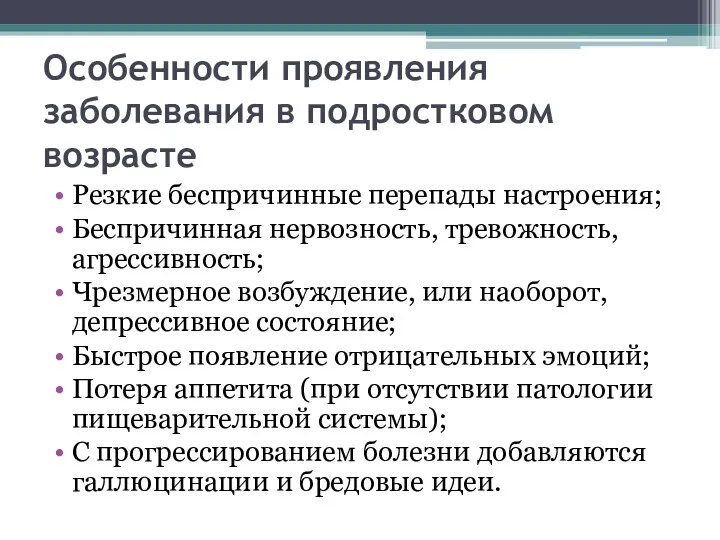 Особенности проявления заболевания в подростковом возрасте

• Резкие беспричинные перепады настроения;
• Беспричинная нервозность, тревожность, агрессивность;
• Чрезмерное возбуждение, или наоборот, депрессивное состояние;
• Быстрое появление отрицательных эмоций;
• Потеря аппетита (при отсутствии патологии пищеварительной системы);
• С прогрессированием болезни добавляются галлюцинации и бредовые идеи.